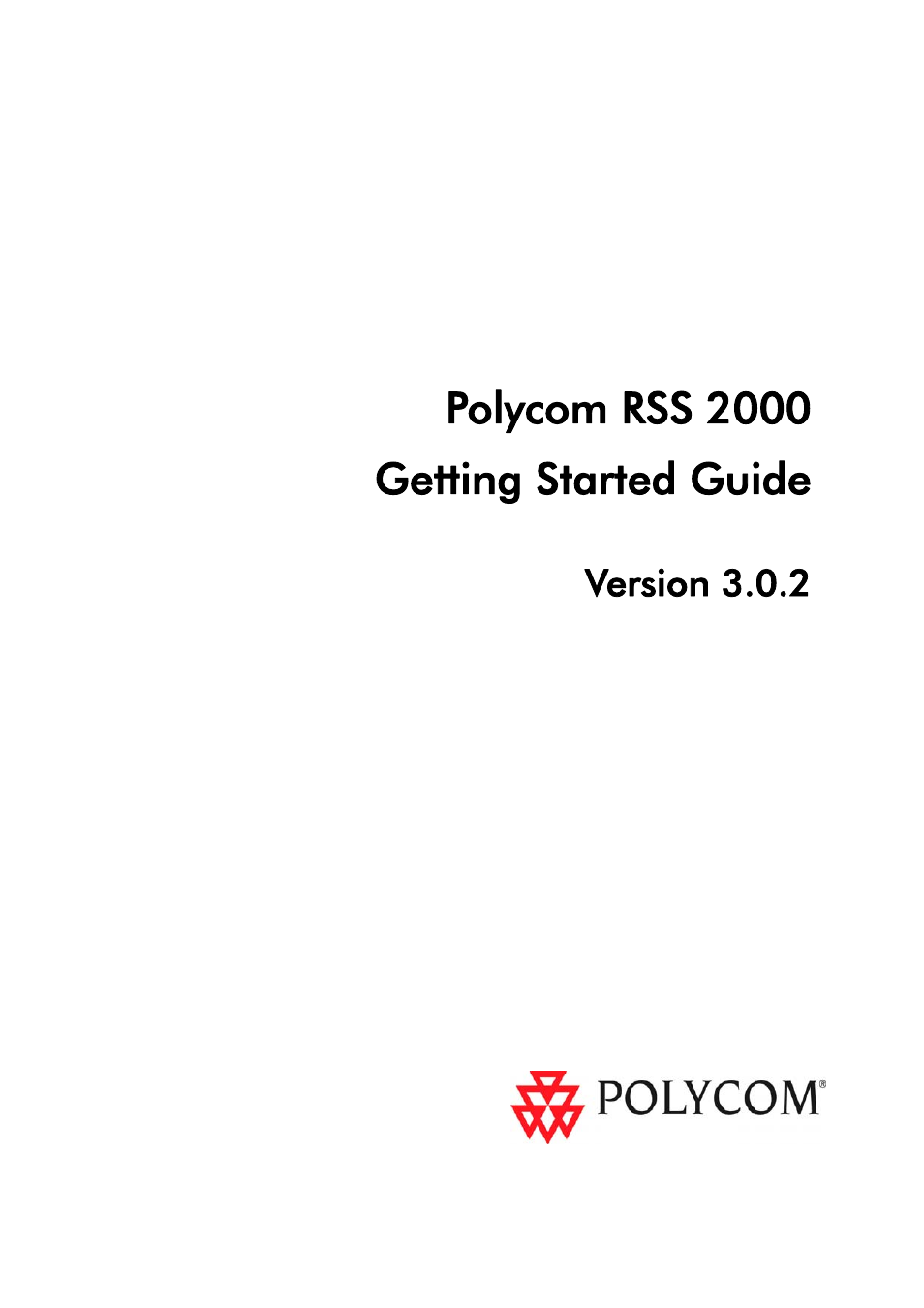 Polycom RSS 2000
Getting Started Guide

Version 3.0.2

POLYCOM®